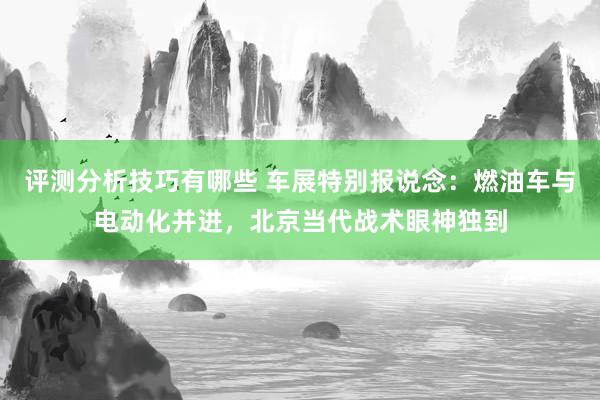 评测分析技巧有哪些 车展特别报说念：燃油车与电动化并进，北京当代战术眼神独到